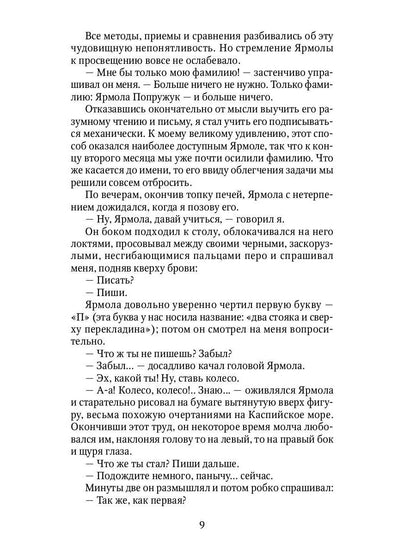 Все методы, приемы и сравнения разбивались об эту чудовищную непонятливость. Но стремление Ярмолы к просвещению вовсе не ослабевало.

— Мне бы только мою фамилию! — застенчиво упрашивал он меня. — Больше ничего не нужно. Только фамилию: Ярмола Попружук — и больше ничего.

Отказавшись окончательно от мысли выучить его разумному чтению и письму, я стал учить его подписываться механически. К моему великому удивлению, этот способ оказался наиболее доступным Ярмоле, так что к концу второго месяца мы уже почти осилили фамилию. Что же касается до имени, то его ввиду облегчения задачи мы решили совсем отбросить.

По вечерам, окончив топку печей, Ярмола с нетерпением дожидался, когда я позову его.

— Ну, Ярмола, давай учиться, — говорил я.

Он боком подходил к столу, облокачивался на него локтями, просовывал между своими черными, заскорузлыми, несгибающимися пальцами перо и спрашивал меня, подняв кверху брови:

— Писать?

— Пиши.

Ярмола довольно уверенно чертил первую букву — «П» (эта буква у нас носила название: «два стояка и сверху перекладина»); потом он смотрел на меня вопросительно.

— Что ж ты не пишешь? Забыл?

— Забыл... — досадливо качал головой Ярмола.

— Эх, какой ты! Ну, ставь колесо.

— А-а! Колесо, колесо!.. Знаю... — оживлялся Ярмола и старательно рисовал на бумаге вытянутую вверх фигуру, весьма похожую очертаниями на Каспийское море. Окончивши этот труд, он некоторое время молча любовался им, наклоняя голову то на левый, то на правый бок и щуря глаза.

— Что же ты стал? Пиши дальше.

— Подождите немного, панычу... сейчас.

Минуты две он размышлял и потом робко спрашивал:

— Так же, как первая?

9